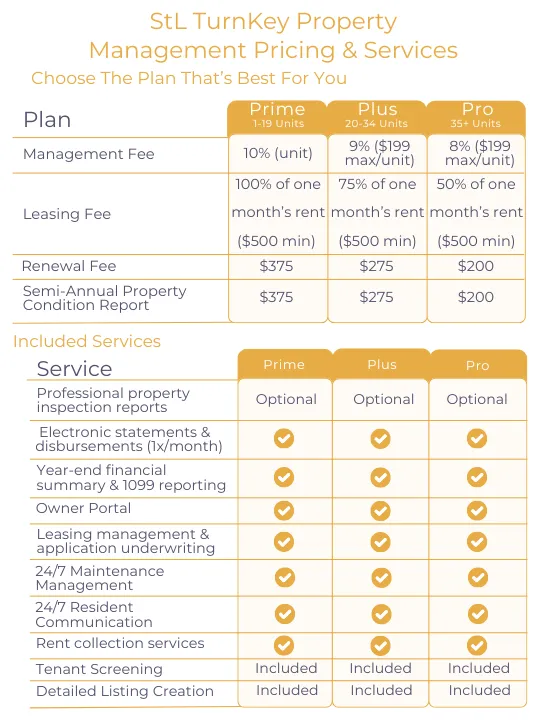 StL TurnKey Property Management Pricing & Services

Choose The Plan That's Best For You

| Plan | Prime 1-19 Units | Plus 20-34 Units | Pro 35+ Units |
|---|---|---|---|
| Management Fee | 10% (unit) | 9% ($199 max/unit) | 8% ($199 max/unit) |
| Leasing Fee | 100% of one month's rent ($500 min) | 75% of one month's rent ($500 min) | 50% of one month's rent ($500 min) |
| Renewal Fee | $375 | $275 | $200 |
| Semi-Annual Property Condition Report | $375 | $275 | $200 |

Included Services

| Service | Prime | Plus | Pro |
|---|---|---|---|
| Professional property inspection reports | Optional | Optional | Optional |
| Electronic statements & disbursements (1x/month) | ✓ | ✓ | ✓ |
| Year-end financial summary & 1099 reporting | ✓ | ✓ | ✓ |
| Owner Portal | ✓ | ✓ | ✓ |
| Leasing management & application underwriting | ✓ | ✓ | ✓ |
| 24/7 Maintenance Management | ✓ | ✓ | ✓ |
| 24/7 Resident Communication | ✓ | ✓ | ✓ |
| Rent collection services | ✓ | ✓ | ✓ |
| Tenant Screening | Included | Included | Included |
| Detailed Listing Creation | Included | Included | Included |